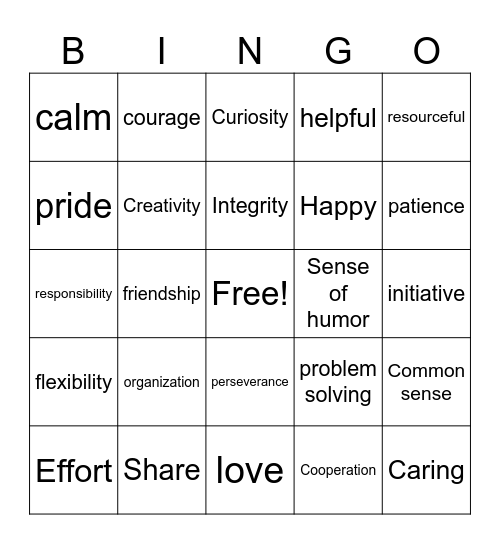 | B | I | N | G | O |
|---|---|---|---|---|
| calm | courage | Curiosity | helpful | resourceful |
| pride | Creativity | Integrity | Happy | patience |
| responsibility | friendship | Free! | Sense of humor | initiative |
| flexibility | organization | perseverance | problem solving | Common sense |
| Effort | Share | love | Cooperation | Caring |